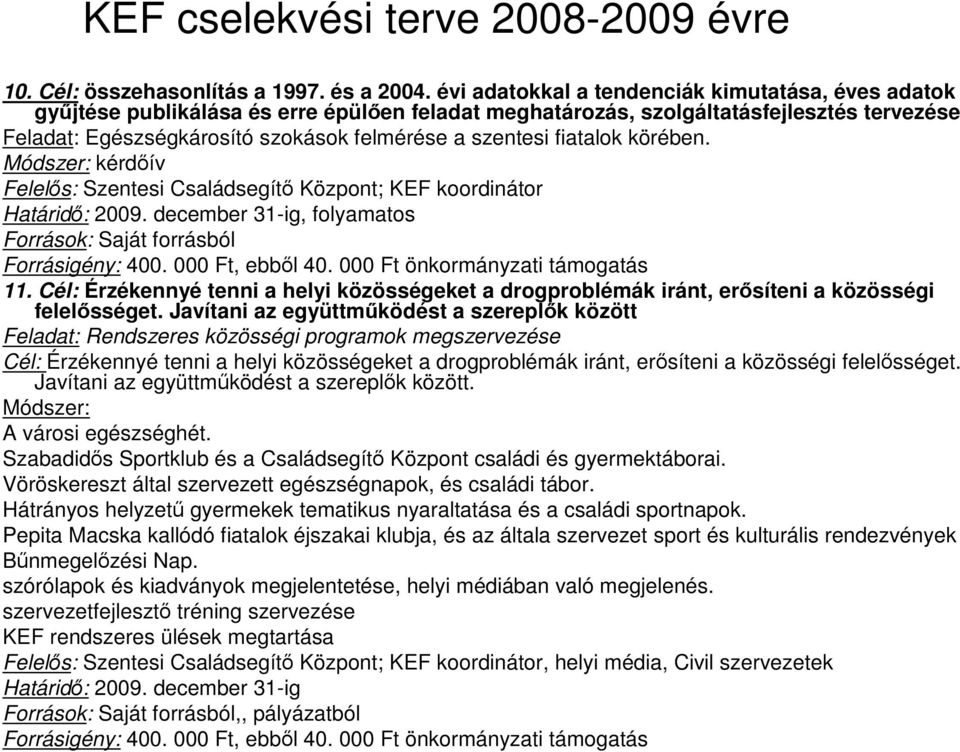 KEF cselekvési terve 2008-2009 évre

10. Cél: összehasonlítás a 1997. és a 2004. évi adatokkal a tendenciák kimutatása, éves adatok gyűjtése publikálása és erre épülően feladat meghatározás, szolgáltatásfejlesztés tervezése
Feladat: Egészségkárosító szokások felmérése a szentesi fiatalok körében.
Módszer: kérdőív
Felelős: Szentesi Családsegítő Központ; KEF koordinátor
Határidő: 2009. december 31-ig, folyamatos
Források: Saját forrásból
Forrásigény: 400. 000 Ft, ebből 40. 000 Ft önkormányzati támogatás
11. Cél: Érzékennyé tenni a helyi közösségeket a drogproblémák iránt, erősíteni a közösségi felelősséget. Javítani az együttműködést a szereplők között
Feladat: Rendszeres közösségi programok megszervezése
Cél: Érzékennyé tenni a helyi közösségeket a drogproblémák iránt, erősíteni a közösségi felelősséget. Javítani az együttműködést a szereplők között.
Módszer:
A városi egészséghét.
Szabadidős Sportklub és a Családsegítő Központ családi és gyermektáborai.
Vöröskereszt által szervezett egészségnapok, és családi tábor.
Hátrányos helyzetű gyermekek tematikus nyaraltatása és a családi sportnapok.
Pepita Macska kallódó fiatalok éjszakai klubja, és az általa szervezet sport és kulturális rendezvények
Bűnmegelőzési Nap.
szórólapok és kiadványok megjelentetése, helyi médiában való megjelenés.
szervezetfejlesztő tréning szervezése
KEF rendszeres ülések megtartása
Felelős: Szentesi Családsegítő Központ; KEF koordinátor, helyi média, Civil szervezetek
Határidő: 2009. december 31-ig
Források: Saját forrásból,, pályázatból
Forrásigény: 400. 000 Ft, ebből 40. 000 Ft önkormányzati támogatás